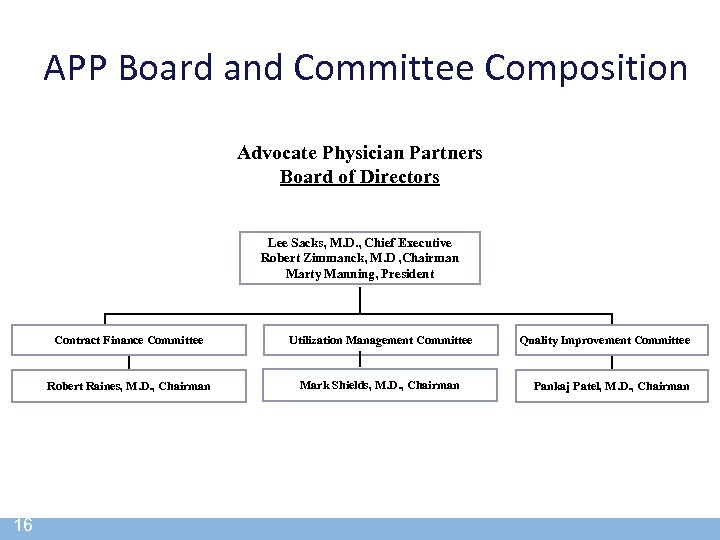 APP Board and Committee Composition

Advocate Physician Partners
Board of Directors

Lee Sacks, M.D., Chief Executive
Robert Zimmanck, M.D ,Chairman
Marty Manning, President

Contract Finance Committee

Robert Raines, M.D., Chairman

Utilization Management Committee

Mark Shields, M.D., Chairman

Quality Improvement Committee

Pankaj Patel, M.D., Chairman

16